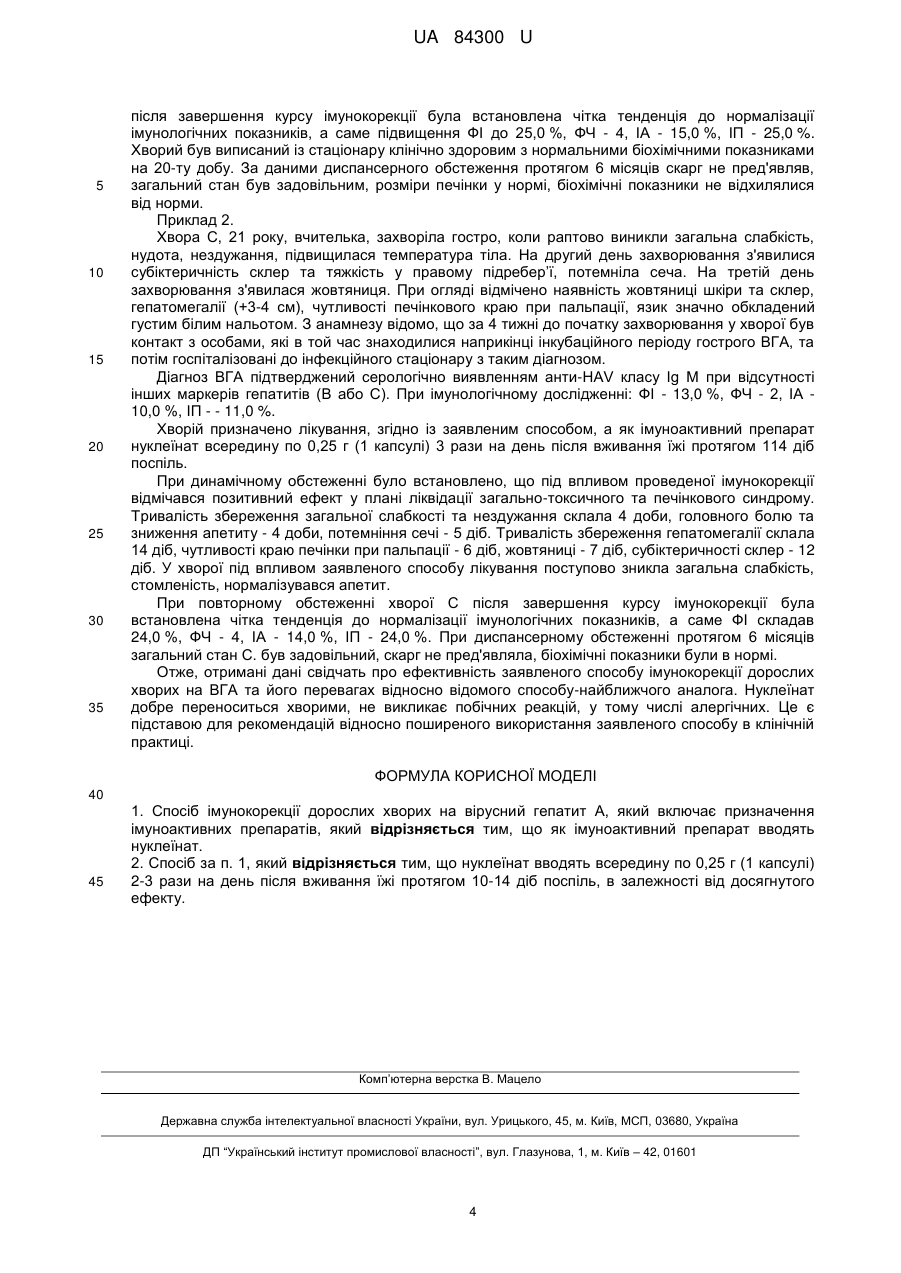 UA 84300 U

після завершення курсу імунокорекції була встановлена чітка тенденція до нормалізації імунологічних показників, а саме підвищення ФІ до 25,0 %, ФЧ - 4, ІА - 15,0 %, ІП - 25,0 %. Хворий був виписаний із стаціонару клінічно здоровим з нормальними біохімічними показниками на 20-ту добу. За даними диспансерного обстеження протягом 6 місяців скарг не пред'являв, загальний стан був задовільним, розміри печінки у нормі, біохімічні показники не відхилялися від норми.

5

Приклад 2.

Хвора С, 21 року, вчителька, захворіла гостро, коли раптово виникли загальна слабкість, нудота, нездужання, підвищилася температура тіла. На другий день захворювання з'явилися субіктеричність склер та тяжкість у правому підребер'ї, потемніла сеча. На третій день захворювання з'явилася жовтяниця. При огляді відмічено наявність жовтяниці шкіри та склер, гепатомегалії (+3-4 см), чутливості печінкового краю при пальпації, язик значно обкладений густим білим нальотом. З анамнезу відомо, що за 4 тижні до початку захворювання у хворої був контакт з особами, які в той час знаходилися наприкінці інкубаційного періоду гострого ВГА, та потім госпіталізовані до інфекційного стаціонару з таким діагнозом.

10

15

Діагноз ВГА підтверджений серологічно виявленням анти-HAV класу Ig M при відсутності інших маркерів гепатитів (В або С). При імунологічному дослідженні: ФІ - 13,0 %, ФЧ - 2, ІА - 10,0 %, ІП - - 11,0 %.

Хворій призначено лікування, згідно із заявленим способом, а як імуноактивний препарат нуклеїнат всередину по 0,25 г (1 капсулі) 3 рази на день після вживання їжі протягом 114 діб поспіль.

20

При динамічному обстеженні було встановлено, що під впливом проведеної імунокорекції відмічався позитивний ефект у плані ліквідації загально-токсичного та печінкового синдрому. Тривалість збереження загальної слабкості та нездужання склала 4 доби, головного болю та зниження апетиту - 4 доби, потемніння сечі - 5 діб. Тривалість збереження гепатомегалії склала 14 діб, чутливості краю печінки при пальпації - 6 діб, жовтяниці - 7 діб, субіктеричності склер - 12 діб. У хворої під впливом заявленого способу лікування поступово зникла загальна слабкість, стомленість, нормалізувався апетит.

25

При повторному обстеженні хворої С після завершення курсу імунокорекції була встановлена чітка тенденція до нормалізації імунологічних показників, а саме ФІ складав 24,0 %, ФЧ - 4, ІА - 14,0 %, ІП - 24,0 %. При диспансерному обстеженні протягом 6 місяців загальний стан С. був задовільний, скарг не пред'являла, біохімічні показники були в нормі.

30

Отже, отримані дані свідчать про ефективність заявленого способу імунокорекції дорослих хворих на ВГА та його перевагах відносно відомого способу-найближчого аналога. Нуклеїнат добре переноситься хворими, не викликає побічних реакцій, у тому числі алергічних. Це є підставою для рекомендацій відносно поширеного використання заявленого способу в клінічній практиці.

35

ФОРМУЛА КОРИСНОЇ МОДЕЛІ

40

1. Спосіб імунокорекції дорослих хворих на вірусний гепатит А, який включає призначення імуноактивних препаратів, який **відрізняється** тим, що як імуноактивний препарат вводять нуклеїнат.

2. Спосіб за п. 1, який **відрізняється** тим, що нуклеїнат вводять всередину по 0,25 г (1 капсулі) 2-3 рази на день після вживання їжі протягом 10-14 діб поспіль, в залежності від досягнутого ефекту.

45

Комп'ютерна верстка В. Мацело

Державна служба інтелектуальної власності України, вул. Урицького, 45, м. Київ, МСП, 03680, Україна

ДП "Український інститут промислової власності", вул. Глазунова, 1, м. Київ – 42, 01601

4